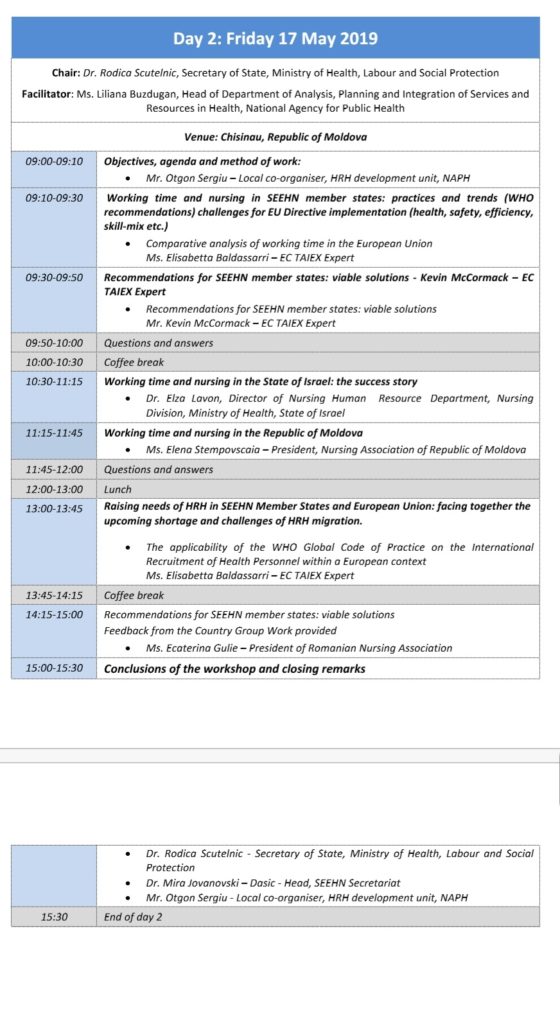 Day 2: Friday 17 May 2019

Chair: Dr. Rodica Scutelnic, Secretary of State, Ministry of Health, Labour and Social Protection

Facilitator: Ms. Liliana Buzdugan, Head of Department of Analysis, Planning and Integration of Services and Resources in Health, National Agency for Public Health

Venue: Chisinau, Republic of Moldova

| | |
|---|---|
| 09:00-09:10 | Objectives, agenda and method of work: • Mr. Otgon Sergiu – Local co-organiser, HRH development unit, NAPH |
| 09:10-09:30 | Working time and nursing in SEEHN member states: practices and trends (WHO recommendations) challenges for EU Directive implementation (health, safety, efficiency, skill-mix etc.) • Comparative analysis of working time in the European Union Ms. Elisabetta Baldassarri – EC TAIEX Expert |
| 09:30-09:50 | Recommendations for SEEHN member states: viable solutions - Kevin McCormack – EC TAIEX Expert • Recommendations for SEEHN member states: viable solutions Mr. Kevin McCormack – EC TAIEX Expert |
| 09:50-10:00 | Questions and answers |
| 10:00-10:30 | Coffee break |
| 10:30-11:15 | Working time and nursing in the State of Israel: the success story • Dr. Elza Lavon, Director of Nursing Human Resource Department, Nursing Division, Ministry of Health, State of Israel |
| 11:15-11:45 | Working time and nursing in the Republic of Moldova • Ms. Elena Stempovscaia – President, Nursing Association of Republic of Moldova |
| 11:45-12:00 | Questions and answers |
| 12:00-13:00 | Lunch |
| 13:00-13:45 | Raising needs of HRH in SEEHN Member States and European Union: facing together the upcoming shortage and challenges of HRH migration. • The applicability of the WHO Global Code of Practice on the International Recruitment of Health Personnel within a European context Ms. Elisabetta Baldassarri – EC TAIEX Expert |
| 13:45-14:15 | Coffee break |
| 14:15-15:00 | Recommendations for SEEHN member states: viable solutions Feedback from the Country Group Work provided • Ms. Ecaterina Gulie – President of Romanian Nursing Association |
| 15:00-15:30 | Conclusions of the workshop and closing remarks |

| | |
|---|---|
| | • Dr. Rodica Scutelnic - Secretary of State, Ministry of Health, Labour and Social Protection • Dr. Mira Jovanovski – Dasic - Head, SEEHN Secretariat • Mr. Otgon Sergiu - Local co-organiser, HRH development unit, NAPH |
| 15:30 | End of day 2 |